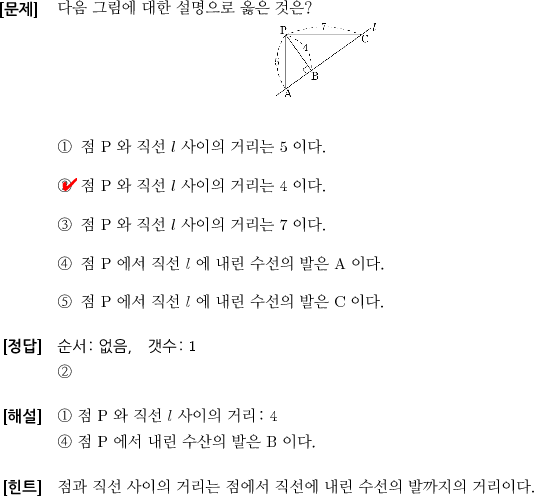 [문제] 다음 그림에 대한 설명으로 옳은 것은?

P 7 $l$ C 4 5 B A

① 점 P 와 직선 $l$ 사이의 거리는 5 이다.

② 점 P 와 직선 $l$ 사이의 거리는 4 이다.

③ 점 P 와 직선 $l$ 사이의 거리는 7 이다.

④ 점 P 에서 직선 $l$ 에 내린 수선의 발은 A 이다.

⑤ 점 P 에서 직선 $l$ 에 내린 수선의 발은 C 이다.

[정답] 순서: 없음, 갯수: 1
②

[해설] ① 점 P 와 직선 $l$ 사이의 거리: 4
④ 점 P 에서 내린 수산의 발은 B 이다.

[힌트] 점과 직선 사이의 거리는 점에서 직선에 내린 수선의 발까지의 거리이다.